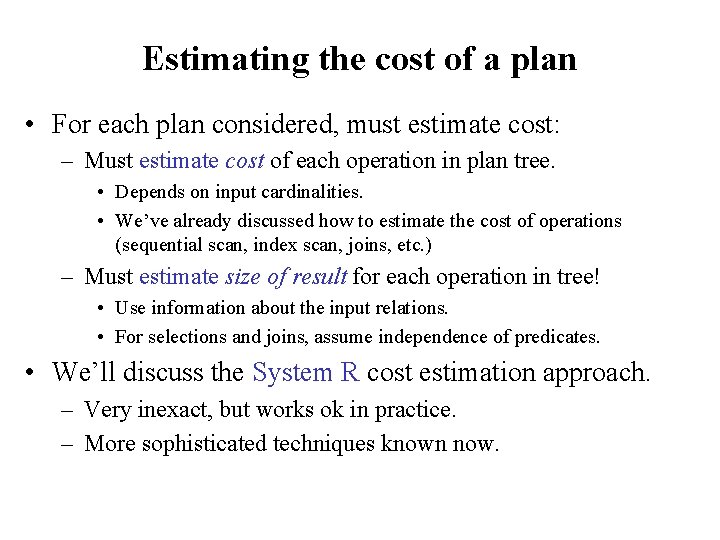 Estimating the cost of a plan

• For each plan considered, must estimate cost:
  – Must estimate cost of each operation in plan tree.
    • Depends on input cardinalities.
    • We've already discussed how to estimate the cost of operations (sequential scan, index scan, joins, etc.)
  – Must estimate size of result for each operation in tree!
    • Use information about the input relations.
    • For selections and joins, assume independence of predicates.
• We'll discuss the System R cost estimation approach.
  – Very inexact, but works ok in practice.
  – More sophisticated techniques known now.